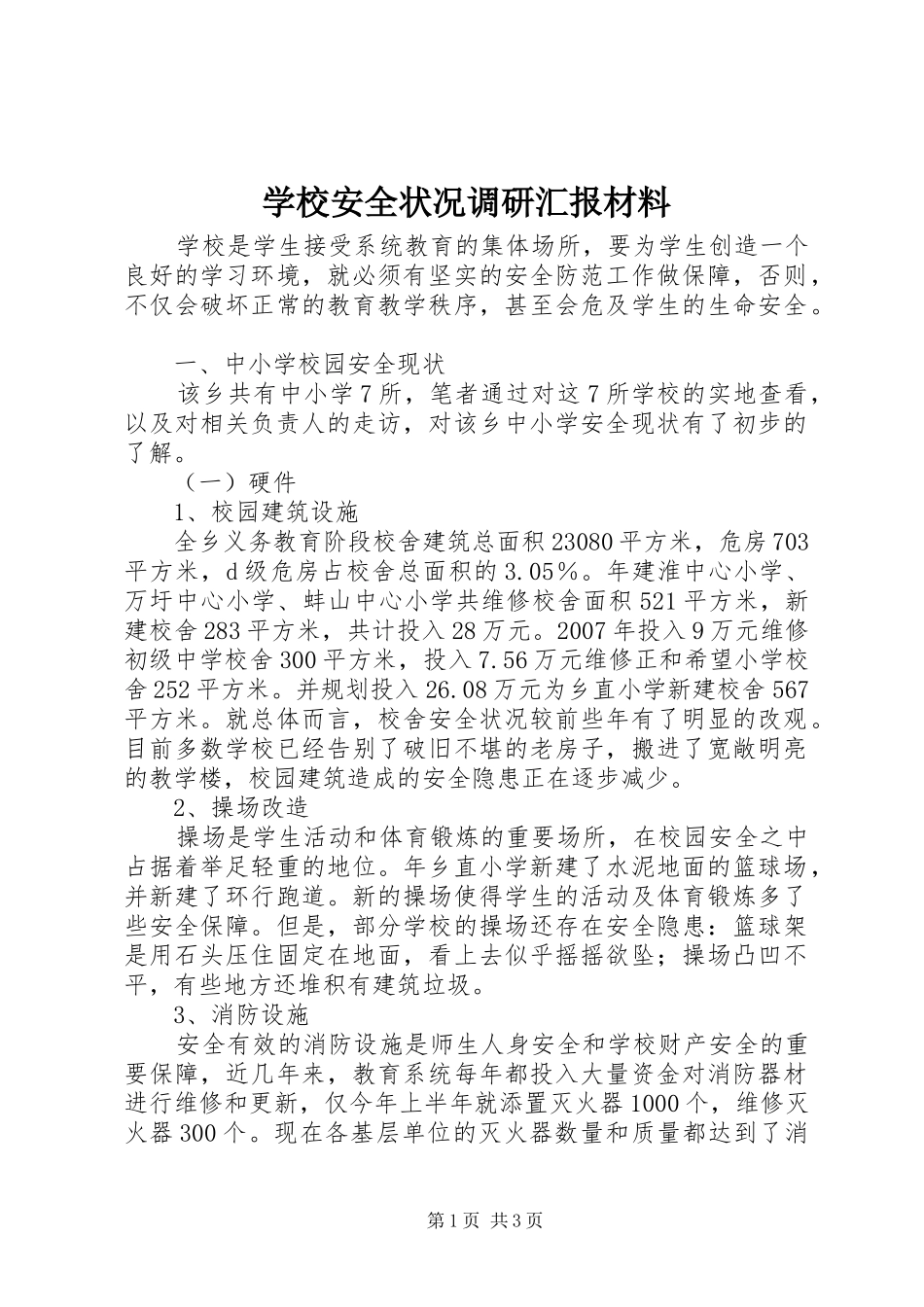 学校安全状况调研汇报材料

学校是学生接受系统教育的集体场所，要为学生创造一个良好的学习环境，就必须有坚实的安全防范工作做保障，否则，不仅会破坏正常的教育教学秩序，甚至会危及学生的生命安全。

一、中小学校园安全现状

该乡共有中小学7所，笔者通过对这7所学校的实地查看，以及对相关负责人的走访，对该乡中小学安全现状有了初步的了解。

（一）硬件

1、校园建筑设施

全乡义务教育阶段校舍建筑总面积23080平方米，危房703平方米，d级危房占校舍总面积的3.05%。年建淮中心小学、万圩中心小学、蚌山中心小学共维修校舍面积521平方米，新建校舍283平方米，共计投入28万元。2007年投入9万元维修初级中学校舍300平方米，投入7.56万元维修正和希望小学校舍252平方米。并规划投入26.08万元为乡直小学新建校舍567平方米。就总体而言，校舍安全状况较前些年有了明显的改观。目前多数学校已经告别了破旧不堪的老房子，搬进了宽敞明亮的教学楼，校园建筑造成的安全隐患正在逐步减少。

2、操场改造

操场是学生活动和体育锻炼的重要场所，在校园安全之中占据着举足轻重的地位。年乡直小学新建了水泥地面的篮球场，并新建了环行跑道。新的操场使得学生的活动及体育锻炼多了些安全保障。但是，部分学校的操场还存在安全隐患：篮球架是用石头压住固定在地面，看上去似乎摇摇欲坠；操场凸凹不平，有些地方还堆积有建筑垃圾。

3、消防设施

安全有效的消防设施是师生人身安全和学校财产安全的重要保障，近几年来，教育系统每年都投入大量资金对消防器材进行维修和更新，仅今年上半年就添置灭火器1000个，维修灭火器300个。现在各基层单位的灭火器数量和质量都达到了消

第1页 共3页